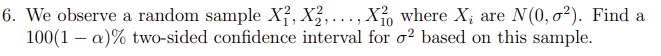 6. We observe a random sample $X_1^2, X_2^2, \ldots, X_{10}^2$ where $X_i$ are $N(0, \sigma^2)$. Find a $100(1-\alpha)\%$ two-sided confidence interval for $\sigma^2$ based on this sample.